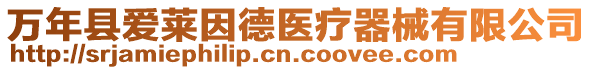 万年县爱莱因德医疗器械有限公司
http://srjamiephilip.cn.coovee.com